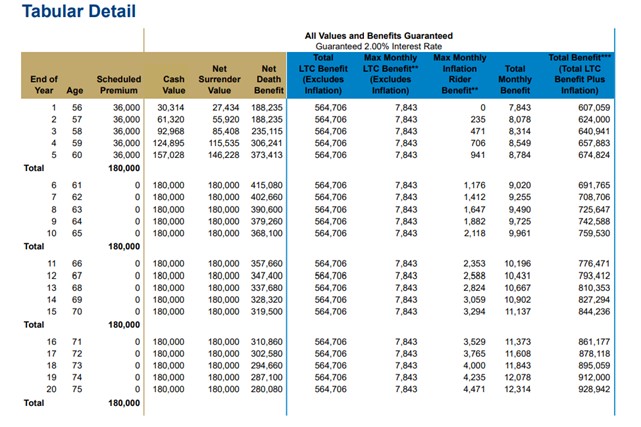 Tabular Detail

All Values and Benefits Guaranteed
Guaranteed 2.00% Interest Rate

| End of Year | Age | Scheduled Premium | Cash Value | Net Surrender Value | Net Death Benefit | Total LTC Benefit (Excludes Inflation) | Max Monthly LTC Benefit** (Excludes Inflation) | Max Monthly Inflation Rider Benefit** | Total Monthly Benefit | Total Benefit*** (Total LTC Benefit Plus Inflation) |
|---|---|---|---|---|---|---|---|---|---|---|
| 1 | 56 | 36,000 | 30,314 | 27,434 | 188,235 | 564,706 | 7,843 | 0 | 7,843 | 607,059 |
| 2 | 57 | 36,000 | 61,320 | 55,920 | 188,235 | 564,706 | 7,843 | 235 | 8,078 | 624,000 |
| 3 | 58 | 36,000 | 92,968 | 85,408 | 235,115 | 564,706 | 7,843 | 471 | 8,314 | 640,941 |
| 4 | 59 | 36,000 | 124,895 | 115,535 | 306,241 | 564,706 | 7,843 | 706 | 8,549 | 657,883 |
| 5 | 60 | 36,000 | 157,028 | 146,228 | 373,413 | 564,706 | 7,843 | 941 | 8,784 | 674,824 |
| Total | | 180,000 | | | | | | | | |
| 6 | 61 | 0 | 180,000 | 180,000 | 415,080 | 564,706 | 7,843 | 1,176 | 9,020 | 691,765 |
| 7 | 62 | 0 | 180,000 | 180,000 | 402,660 | 564,706 | 7,843 | 1,412 | 9,255 | 708,706 |
| 8 | 63 | 0 | 180,000 | 180,000 | 390,600 | 564,706 | 7,843 | 1,647 | 9,490 | 725,647 |
| 9 | 64 | 0 | 180,000 | 180,000 | 379,260 | 564,706 | 7,843 | 1,882 | 9,725 | 742,588 |
| 10 | 65 | 0 | 180,000 | 180,000 | 368,100 | 564,706 | 7,843 | 2,118 | 9,961 | 759,530 |
| Total | | 180,000 | | | | | | | | |
| 11 | 66 | 0 | 180,000 | 180,000 | 357,660 | 564,706 | 7,843 | 2,353 | 10,196 | 776,471 |
| 12 | 67 | 0 | 180,000 | 180,000 | 347,400 | 564,706 | 7,843 | 2,588 | 10,431 | 793,412 |
| 13 | 68 | 0 | 180,000 | 180,000 | 337,680 | 564,706 | 7,843 | 2,824 | 10,667 | 810,353 |
| 14 | 69 | 0 | 180,000 | 180,000 | 328,320 | 564,706 | 7,843 | 3,059 | 10,902 | 827,294 |
| 15 | 70 | 0 | 180,000 | 180,000 | 319,500 | 564,706 | 7,843 | 3,294 | 11,137 | 844,236 |
| Total | | 180,000 | | | | | | | | |
| 16 | 71 | 0 | 180,000 | 180,000 | 310,860 | 564,706 | 7,843 | 3,529 | 11,373 | 861,177 |
| 17 | 72 | 0 | 180,000 | 180,000 | 302,580 | 564,706 | 7,843 | 3,765 | 11,608 | 878,118 |
| 18 | 73 | 0 | 180,000 | 180,000 | 294,660 | 564,706 | 7,843 | 4,000 | 11,843 | 895,059 |
| 19 | 74 | 0 | 180,000 | 180,000 | 287,100 | 564,706 | 7,843 | 4,235 | 12,078 | 912,000 |
| 20 | 75 | 0 | 180,000 | 180,000 | 280,080 | 564,706 | 7,843 | 4,471 | 12,314 | 928,942 |
| Total | | 180,000 | | | | | | | | |